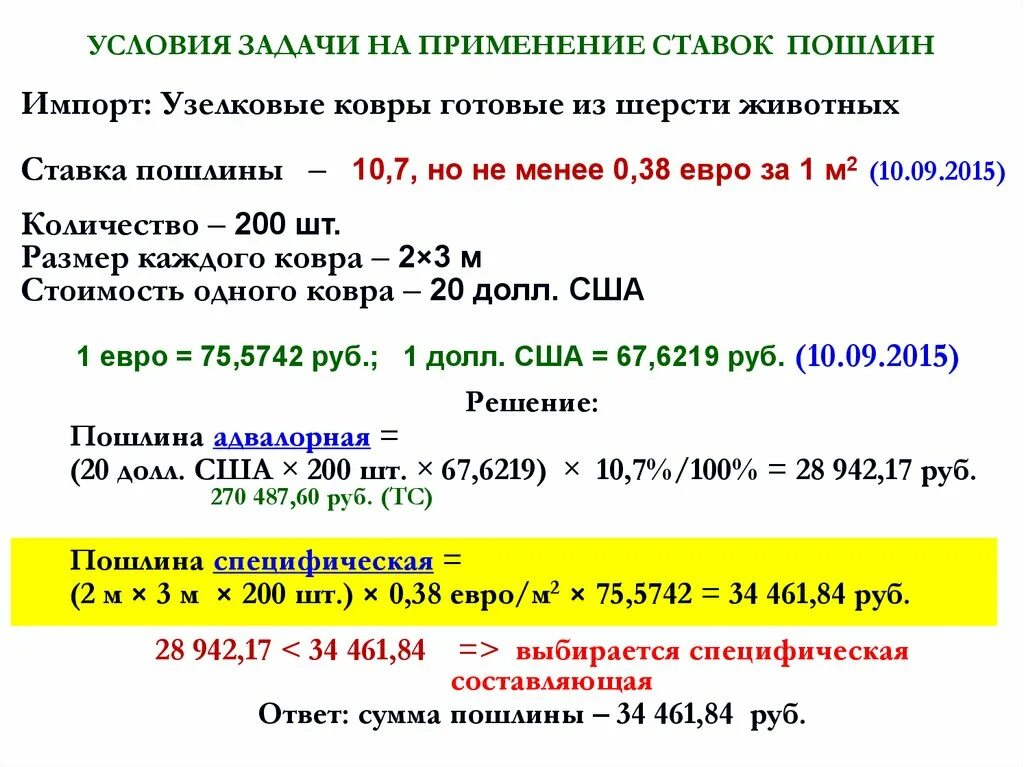 УСЛОВИЯ ЗАДАЧИ НА ПРИМЕНЕНИЕ СТАВОК ПОШЛИН

Импорт: Узелковые ковры готовые из шерсти животных

Ставка пошлины – 10,7, но не менее 0,38 евро за 1 м$^2$ (10.09.2015)

Количество – 200 шт.
Размер каждого ковра – 2×3 м
Стоимость одного ковра – 20 долл. США

1 евро = 75,5742 руб.; 1 долл. США = 67,6219 руб. (10.09.2015)

Решение:

Пошлина адвалорная =
(20 долл. США × 200 шт. × 67,6219) × 10,7%/100% = 28 942,17 руб.
270 487,60 руб. (ТС)

Пошлина специфическая =
(2 м × 3 м × 200 шт.) × 0,38 евро/м$^2$ × 75,5742 = 34 461,84 руб.

28 942,17 < 34 461,84 => выбирается специфическая составляющая

Ответ: сумма пошлины – 34 461,84 руб.